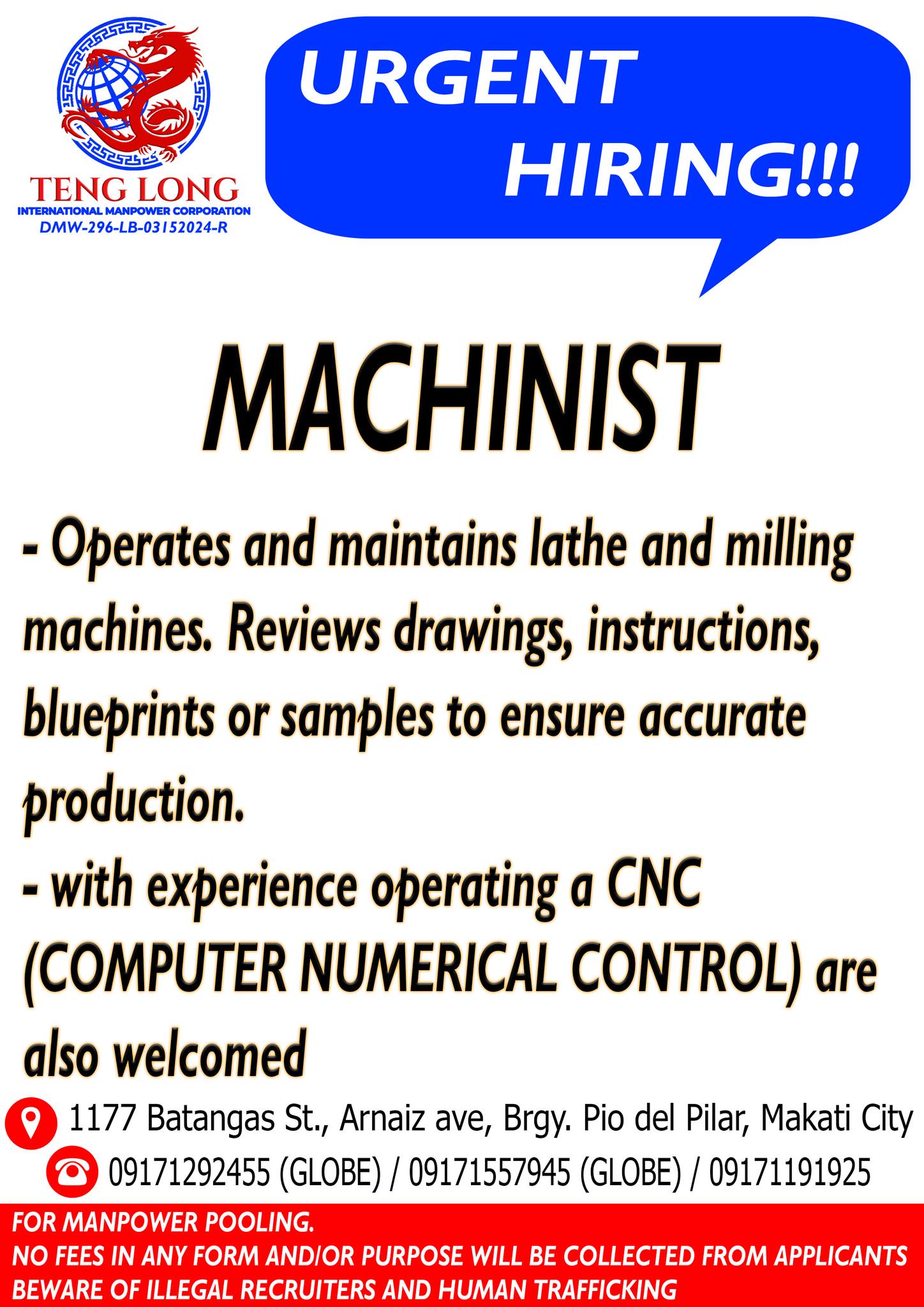 TENG LONG
INTERNATIONAL MANPOWER CORPORATION
DMW-296-LB-03152024-R

URGENT HIRING!!!

MACHINIST

- Operates and maintains lathe and milling machines. Reviews drawings, instructions, blueprints or samples to ensure accurate production.
- with experience operating a CNC (COMPUTER NUMERICAL CONTROL) are also welcomed

1177 Batangas St., Arnaiz ave, Brgy. Pio del Pilar, Makati City
09171292455 (GLOBE) / 09171557945 (GLOBE) / 09171191925

FOR MANPOWER POOLING.
NO FEES IN ANY FORM AND/OR PURPOSE WILL BE COLLECTED FROM APPLICANTS
BEWARE OF ILLEGAL RECRUITERS AND HUMAN TRAFFICKING